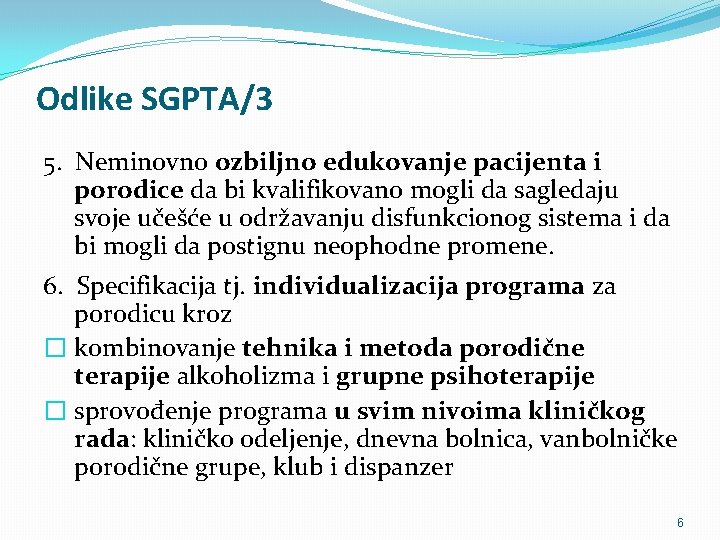 Odlike SGPTA/3

5. Neminovno ozbiljno edukovanje pacijenta i porodice da bi kvalifikovano mogli da sagledaju svoje učešće u održavanju disfunkcionog sistema i da bi mogli da postignu neophodne promene.

6. Specifikacija tj. individualizacija programa za porodicu kroz

☐ kombinovanje tehnika i metoda porodične terapije alkoholizma i grupne psihoterapije

☐ sprovođenje programa u svim nivoima kliničkog rada: kliničko odeljenje, dnevna bolnica, vanbolničke porodične grupe, klub i dispanzer

6